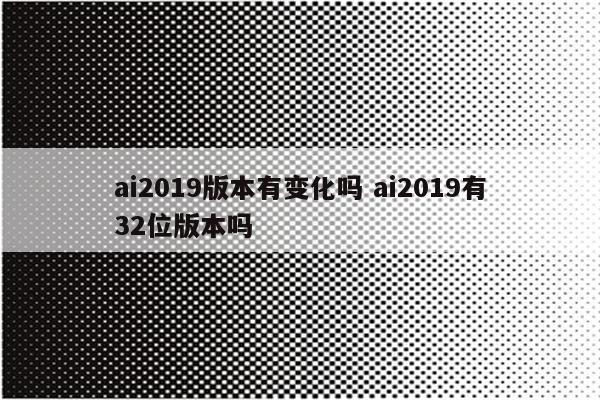 ai2019版本有变化吗 ai2019有32位版本吗